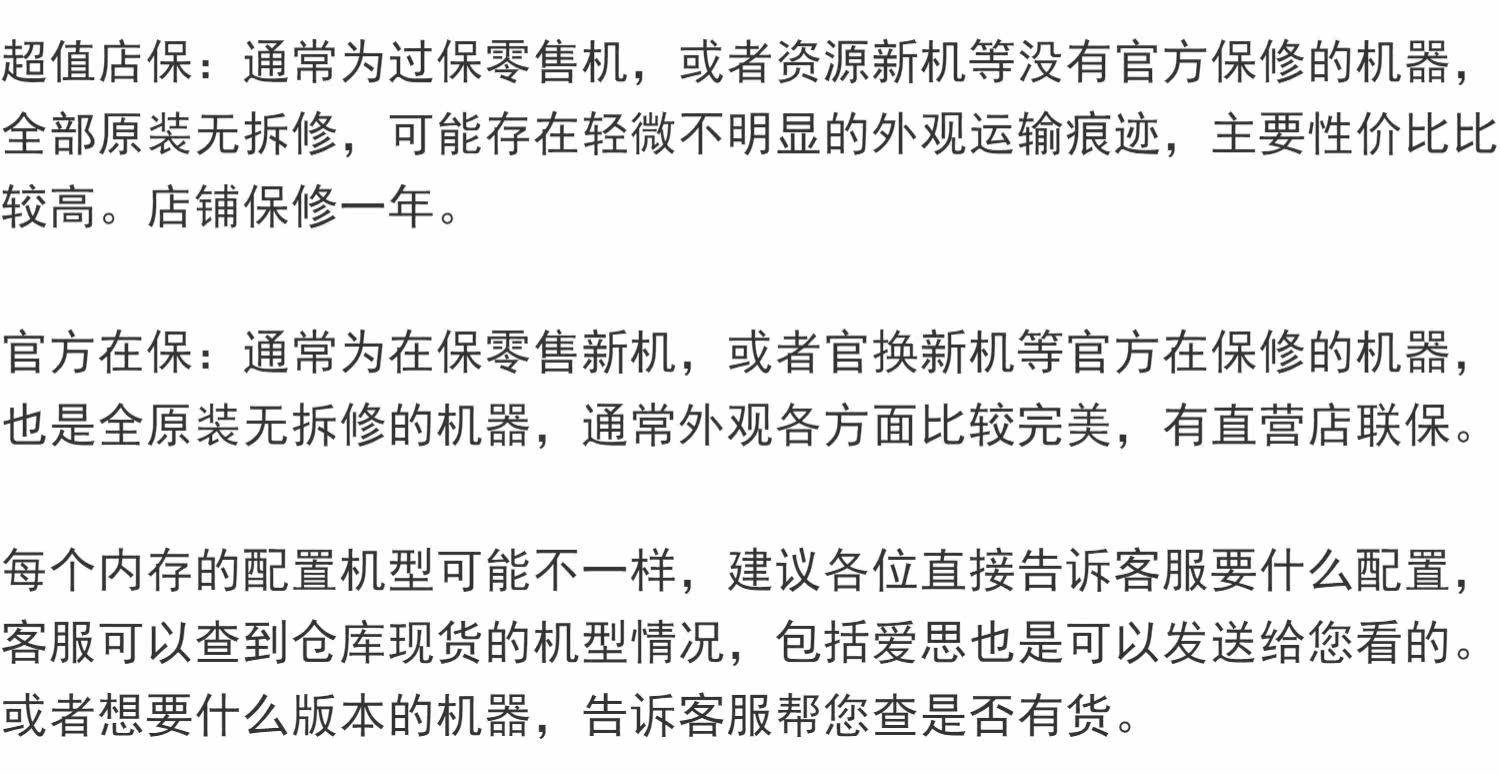 超值店保：通常为过保零售机，或者资源新机等没有官方保修的机器，全部原装无拆修，可能存在轻微不明显的外观运输痕迹，主要性价比比较高。店铺保修一年。

官方在保：通常为在保零售新机，或者官换新机等官方在保修的机器，也是全原装无拆修的机器，通常外观各方面比较完美，有直营店联保。

每个内存的配置机型可能不一样，建议各位直接告诉客服要什么配置，客服可以查到仓库现货的机型情况，包括爱思也是可以发送给您看的。或者想要什么版本的机器，告诉客服帮您查是否有货。